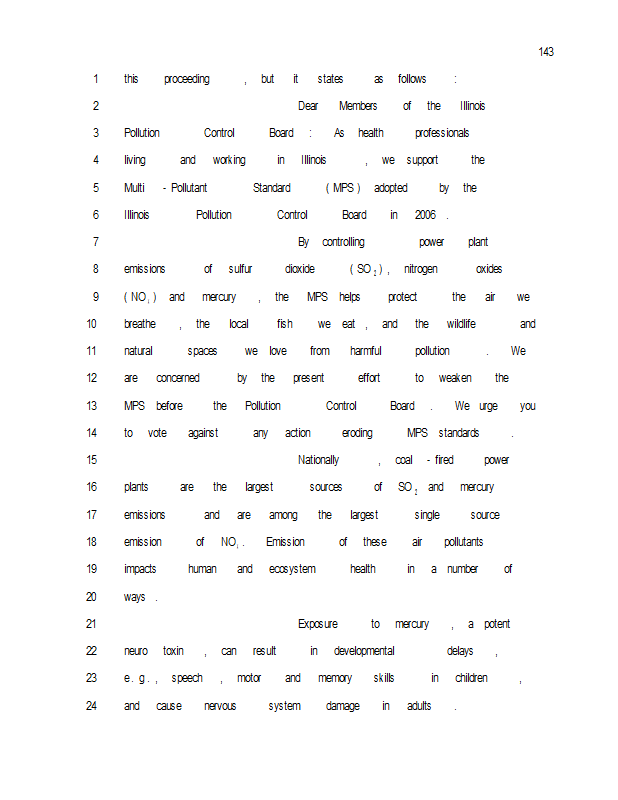 143

1 this proceeding, but it states as follows:

2 Dear Members of the Illinois
3 Pollution Control Board: As health professionals
4 living and working in Illinois, we support the
5 Multi-Pollutant Standard (MPS) adopted by the
6 Illinois Pollution Control Board in 2006.

7 By controlling power plant
8 emissions of sulfur dioxide ($SO_2$), nitrogen oxides
9 ($NO_x$) and mercury, the MPS helps protect the air we
10 breathe, the local fish we eat, and the wildlife and
11 natural spaces we love from harmful pollution. We
12 are concerned by the present effort to weaken the
13 MPS before the Pollution Control Board. We urge you
14 to vote against any action eroding MPS standards.

15 Nationally, coal-fired power
16 plants are the largest sources of $SO_2$ and mercury
17 emissions and are among the largest single source
18 emission of $NO_x$. Emission of these air pollutants
19 impacts human and ecosystem health in a number of
20 ways.

21 Exposure to mercury, a potent
22 neuro toxin, can result in developmental delays,
23 e.g., speech, motor and memory skills in children,
24 and cause nervous system damage in adults.